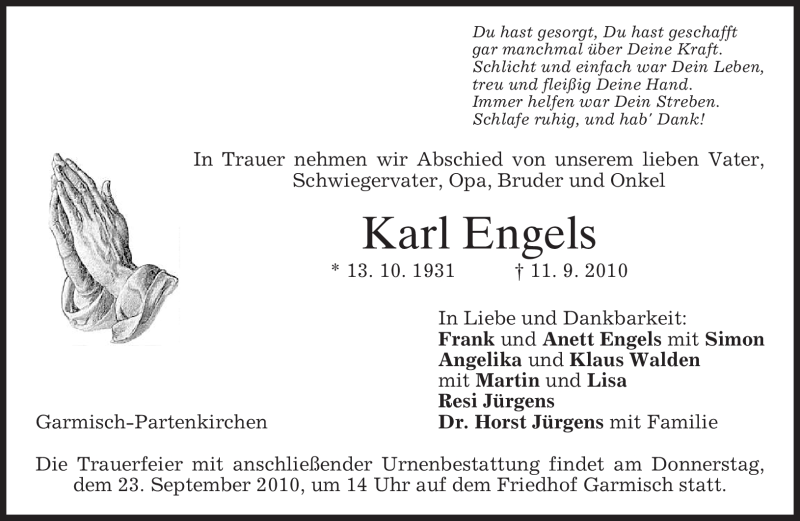 Du hast gesorgt, Du hast geschafft
gar manchmal über Deine Kraft.
Schlicht und einfach war Dein Leben,
treu und fleißig Deine Hand.
Immer helfen war Dein Streben.
Schlafe ruhig, und hab' Dank!

In Trauer nehmen wir Abschied von unserem lieben Vater, Schwiegervater, Opa, Bruder und Onkel

Karl Engels

* 13. 10. 1931 † 11. 9. 2010

In Liebe und Dankbarkeit:
Frank und Anett Engels mit Simon
Angelika und Klaus Walden
mit Martin und Lisa
Resi Jürgens
Dr. Horst Jürgens mit Familie

Garmisch-Partenkirchen

Die Trauerfeier mit anschließender Urnenbestattung findet am Donnerstag, dem 23. September 2010, um 14 Uhr auf dem Friedhof Garmisch statt.